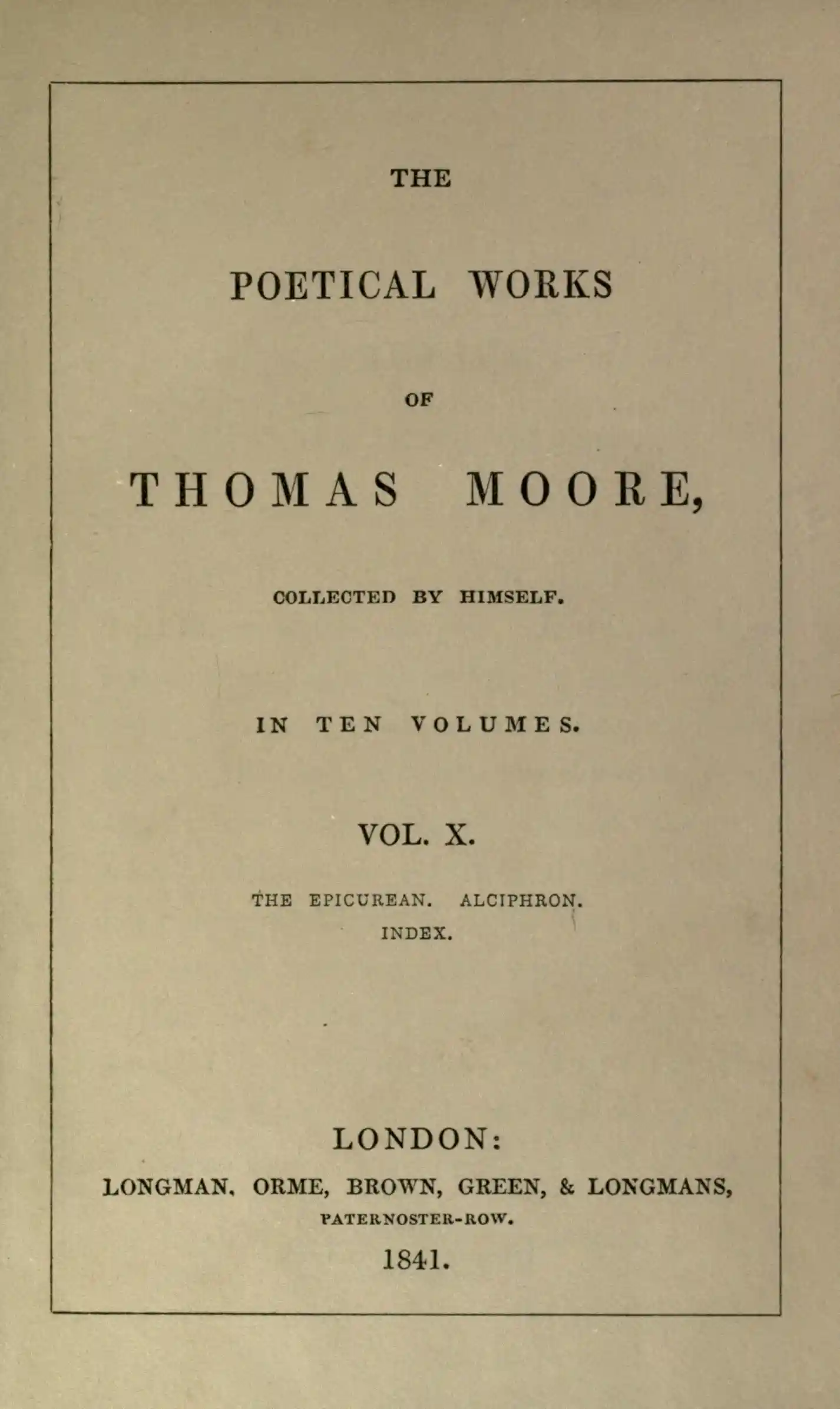 THE

POETICAL WORKS

OF

THOMAS MOORE,

COLLECTED BY HIMSELF.

IN TEN VOLUMES.

VOL. X.

THE EPICUREAN. ALCIPHRON.
INDEX.

LONDON:

LONGMAN, ORME, BROWN, GREEN, & LONGMANS,
PATERNOSTER-ROW.

1841.